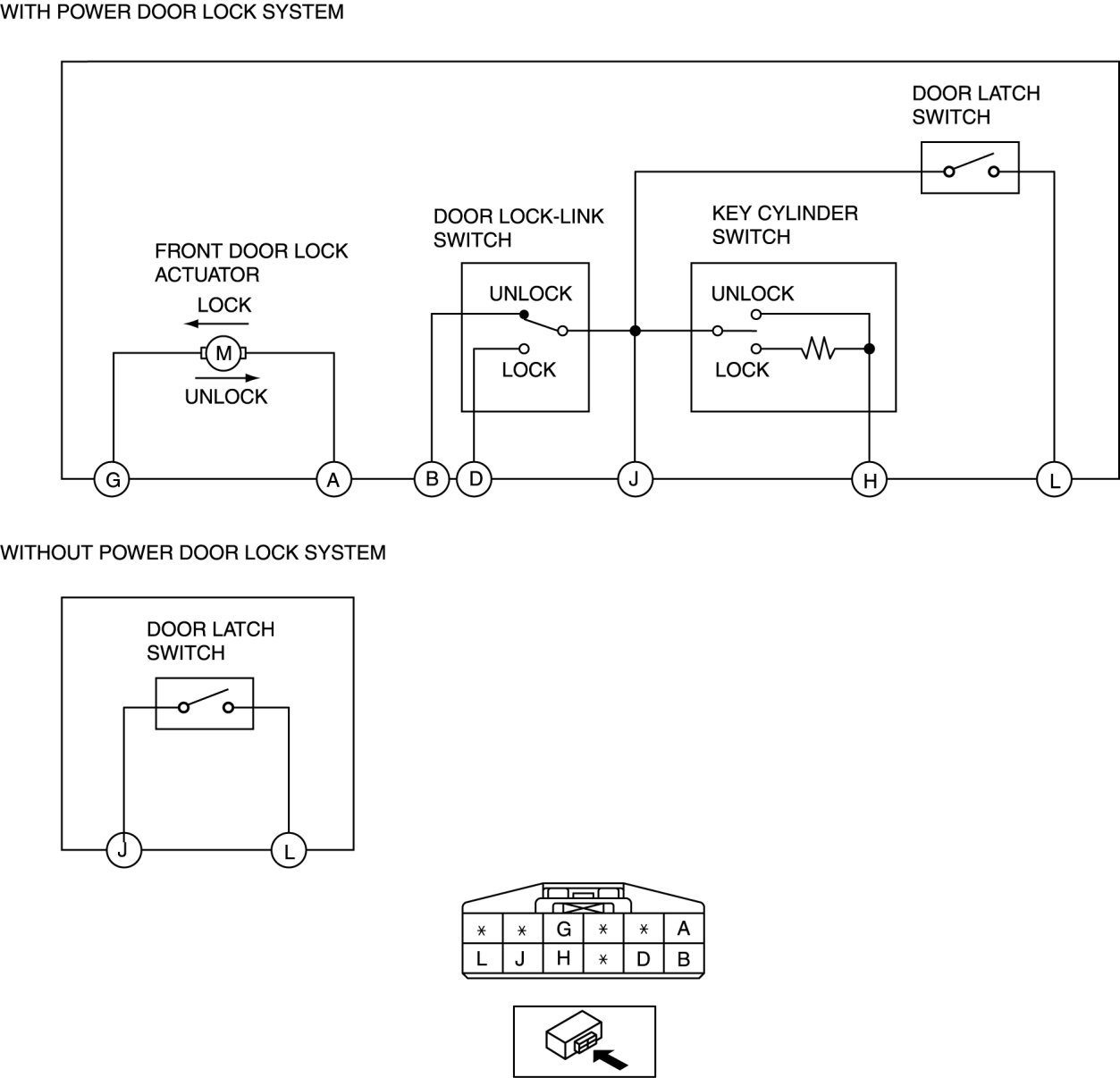 WITH POWER DOOR LOCK SYSTEM

DOOR LATCH SWITCH

DOOR LOCK-LINK SWITCH

KEY CYLINDER SWITCH

FRONT DOOR LOCK ACTUATOR

LOCK

M

UNLOCK

UNLOCK

LOCK

UNLOCK

LOCK

G A B D J H L

WITHOUT POWER DOOR LOCK SYSTEM

DOOR LATCH SWITCH

J L

| * | * | G | * | * | A |
|---|---|---|---|---|---|
| L | J | H | * | D | B |